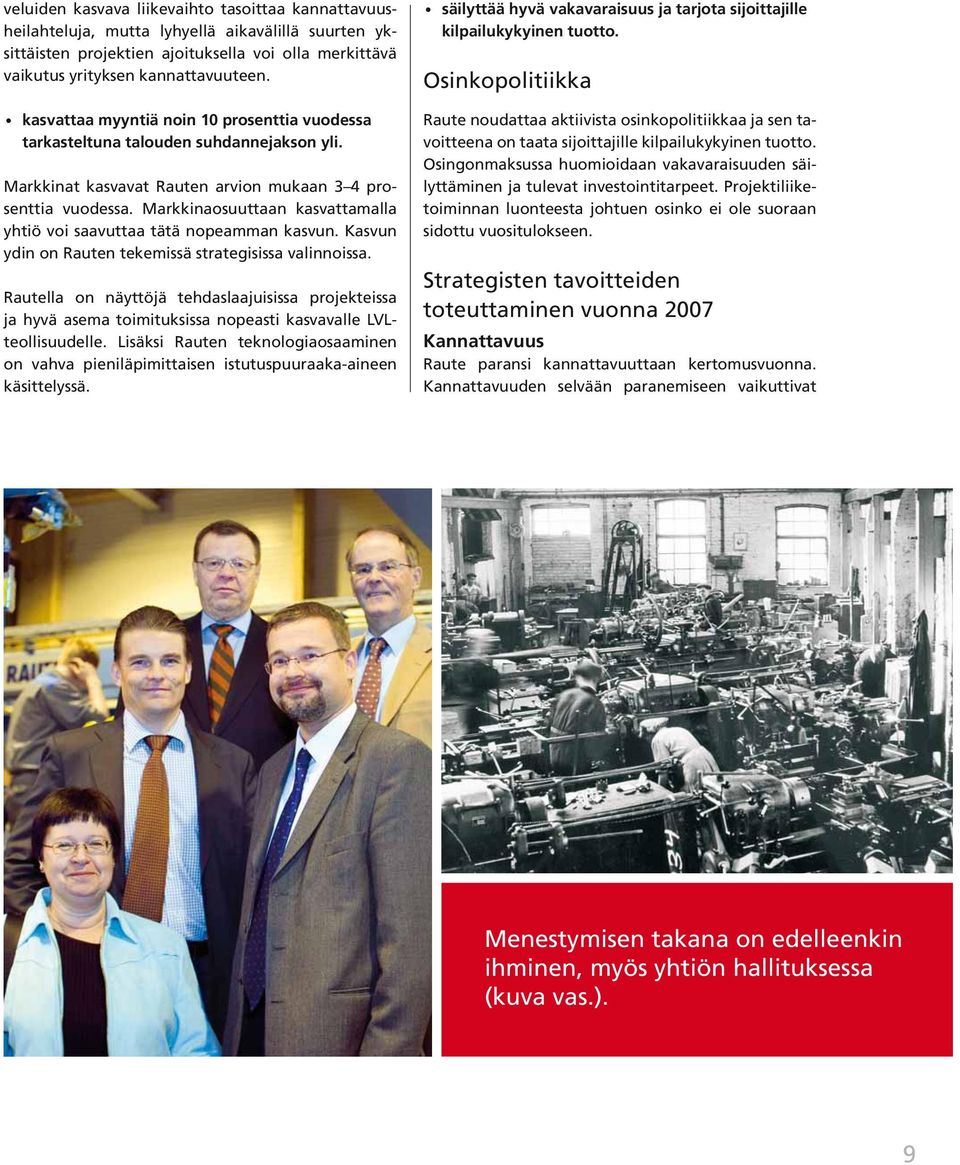 veluiden kasvava liikevaihto tasoittaa kannattavuusheilahteluja, mutta lyhyellä aikavälillä suurten yksittäisten projektien ajoituksella voi olla merkittävä vaikutus yrityksen kannattavuuteen.

• kasvattaa myyntiä noin 10 prosenttia vuodessa tarkasteltuna talouden suhdannejakson yli.

Markkinat kasvavat Rauten arvion mukaan 3–4 prosenttia vuodessa. Markkinaosuuttaan kasvattamalla yhtiö voi saavuttaa tätä nopeamman kasvun. Kasvun ydin on Rauten tekemissä strategisissa valinnoissa.

Rautella on näyttöjä tehdaslaajuisissa projekteissa ja hyvä asema toimituksissa nopeasti kasvavalle LVL-teollisuudelle. Lisäksi Rauten teknologiaosaaminen on vahva pieniläpimittaisen istutuspuuraaka-aineen käsittelyssä.

• säilyttää hyvä vakavaraisuus ja tarjota sijoittajille kilpailukykyinen tuotto.

Osinkopolitiikka

Raute noudattaa aktiivista osinkopolitiikkaa ja sen tavoitteena on taata sijoittajille kilpailukykyinen tuotto. Osingonmaksussa huomioidaan vakavaraisuuden säilyttäminen ja tulevat investointitarpeet. Projektiliiketoiminnan luonteesta johtuen osinko ei ole suoraan sidottu vuositulokseen.

Strategisten tavoitteiden toteuttaminen vuonna 2007

Kannattavuus

Raute paransi kannattavuuttaan kertomusvuonna. Kannattavuuden selvään paranemiseen vaikuttivat

Menestymisen takana on edelleenkin ihminen, myös yhtiön hallituksessa (kuva vas.).

9